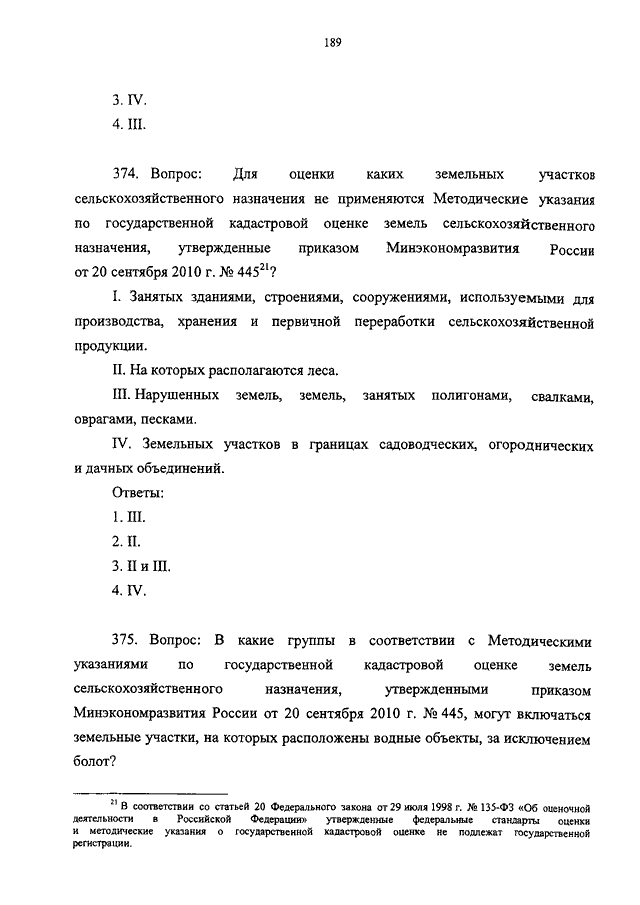 189

3. IV.
4. III.

374. Вопрос: Для оценки каких земельных участков сельскохозяйственного назначения не применяются Методические указания по государственной кадастровой оценке земель сельскохозяйственного назначения, утвержденные приказом Минэкономразвития России от 20 сентября 2010 г. № 445$^{21}$?

I. Занятых зданиями, строениями, сооружениями, используемыми для производства, хранения и первичной переработки сельскохозяйственной продукции.

II. На которых располагаются леса.

III. Нарушенных земель, земель, занятых полигонами, свалками, оврагами, песками.

IV. Земельных участков в границах садоводческих, огороднических и дачных объединений.

Ответы:
1. III.
2. II.
3. II и III.
4. IV.

375. Вопрос: В какие группы в соответствии с Методическими указаниями по государственной кадастровой оценке земель сельскохозяйственного назначения, утвержденными приказом Минэкономразвития России от 20 сентября 2010 г. № 445, могут включаться земельные участки, на которых расположены водные объекты, за исключением болот?

$^{21}$ В соответствии со статьей 20 Федерального закона от 29 июля 1998 г. № 135-ФЗ «Об оценочной деятельности в Российской Федерации» утвержденные федеральные стандарты оценки и методические указания о государственной кадастровой оценке не подлежат государственной регистрации.